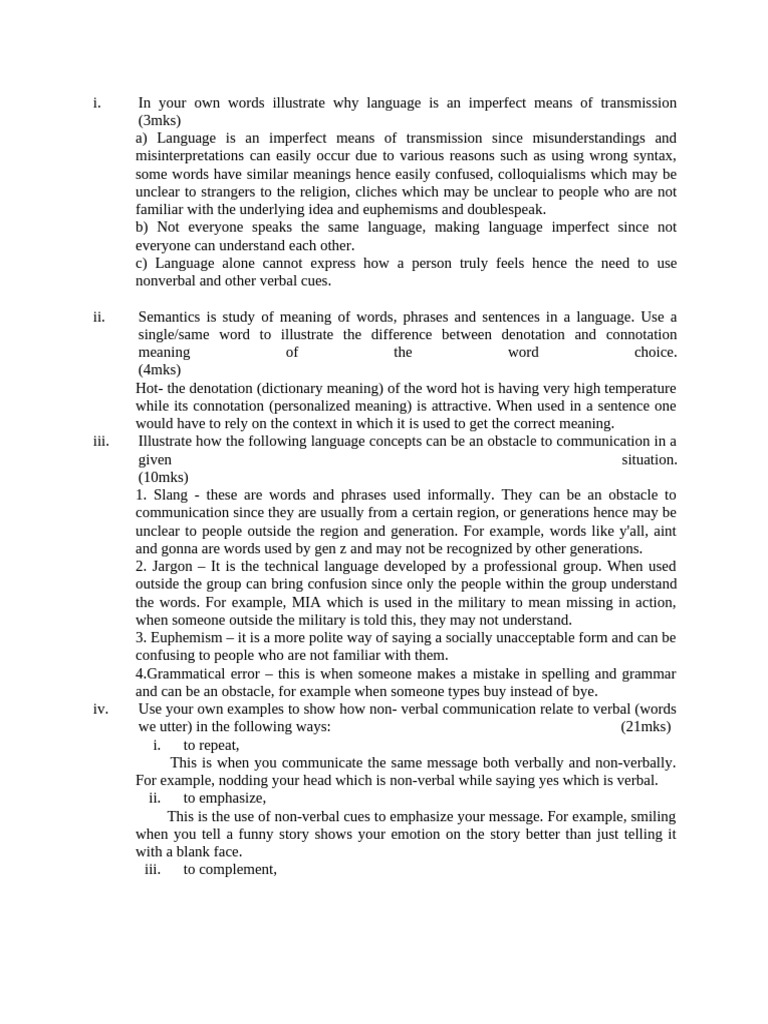 i. In your own words illustrate why language is an imperfect means of transmission (3mks)

a) Language is an imperfect means of transmission since misunderstandings and misinterpretations can easily occur due to various reasons such as using wrong syntax, some words have similar meanings hence easily confused, colloquialisms which may be unclear to strangers to the religion, cliches which may be unclear to people who are not familiar with the underlying idea and euphemisms and doublespeak.

b) Not everyone speaks the same language, making language imperfect since not everyone can understand each other.

c) Language alone cannot express how a person truly feels hence the need to use nonverbal and other verbal cues.

ii. Semantics is study of meaning of words, phrases and sentences in a language. Use a single/same word to illustrate the difference between denotation and connotation meaning of the word choice. (4mks)

Hot- the denotation (dictionary meaning) of the word hot is having very high temperature while its connotation (personalized meaning) is attractive. When used in a sentence one would have to rely on the context in which it is used to get the correct meaning.

iii. Illustrate how the following language concepts can be an obstacle to communication in a given situation. (10mks)

1. Slang - these are words and phrases used informally. They can be an obstacle to communication since they are usually from a certain region, or generations hence may be unclear to people outside the region and generation. For example, words like y'all, aint and gonna are words used by gen z and may not be recognized by other generations.

2. Jargon – It is the technical language developed by a professional group. When used outside the group can bring confusion since only the people within the group understand the words. For example, MIA which is used in the military to mean missing in action, when someone outside the military is told this, they may not understand.

3. Euphemism – it is a more polite way of saying a socially unacceptable form and can be confusing to people who are not familiar with them.

4.Grammatical error – this is when someone makes a mistake in spelling and grammar and can be an obstacle, for example when someone types buy instead of bye.

iv. Use your own examples to show how non- verbal communication relate to verbal (words we utter) in the following ways: (21mks)

i. to repeat,

This is when you communicate the same message both verbally and non-verbally. For example, nodding your head which is non-verbal while saying yes which is verbal.

ii. to emphasize,

This is the use of non-verbal cues to emphasize your message. For example, smiling when you tell a funny story shows your emotion on the story better than just telling it with a blank face.

iii. to complement,